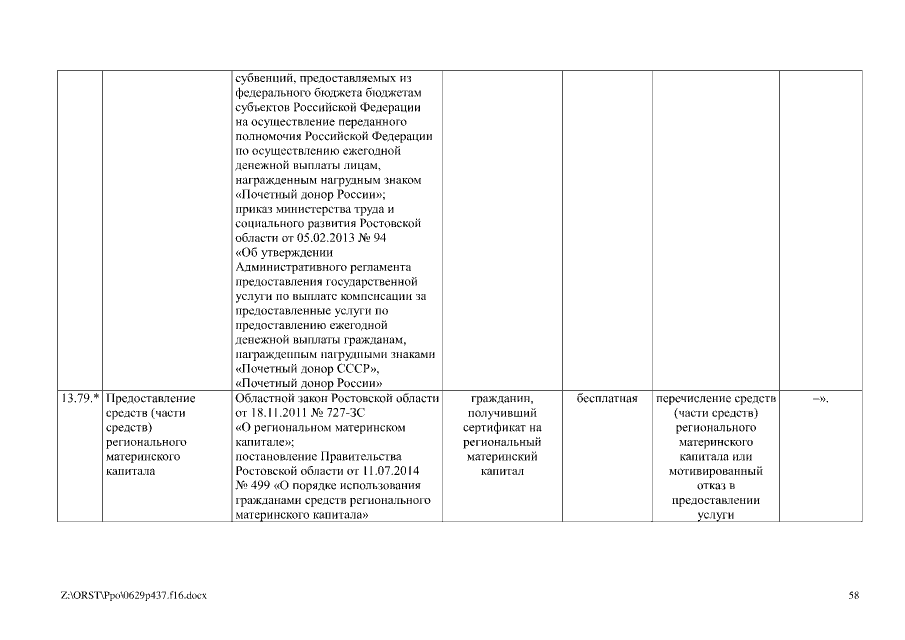 |  |  |  |  |  |  |  |
|---|---|---|---|---|---|---|
|  |  | субвенций, предоставляемых из федерального бюджета бюджетам субъектов Российской Федерации на осуществление переданного полномочия Российской Федерации по осуществлению ежегодной денежной выплаты лицам, награжденным нагрудным знаком «Почетный донор России»; приказ министерства труда и социального развития Ростовской области от 05.02.2013 № 94 «Об утверждении Административного регламента предоставления государственной услуги по выплате компенсации за предоставленные услуги по предоставлению ежегодной денежной выплаты гражданам, награжденным нагрудными знаками «Почетный донор СССР», «Почетный донор России» |  |  |  |  |
| 13.79.* | Предоставление средств (части средств) регионального материнского капитала | Областной закон Ростовской области от 18.11.2011 № 727-ЗС «О региональном материнском капитале»; постановление Правительства Ростовской области от 11.07.2014 № 499 «О порядке использования гражданами средств регионального материнского капитала» | гражданин, получивший сертификат на региональный материнский капитал | бесплатная | перечисление средств (части средств) регионального материнского капитала или мотивированный отказ в предоставлении услуги | –». |

Z:\ORST\Ppo\0629p437.f16.docx

58